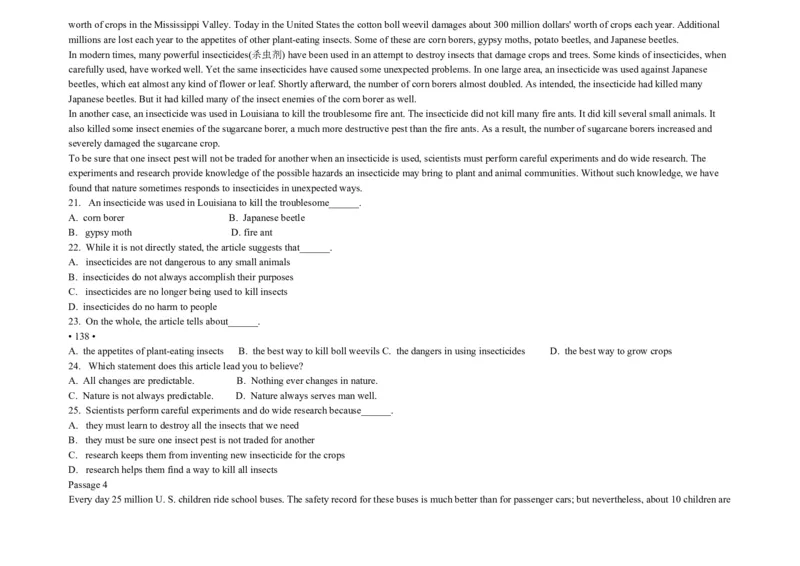 worth of crops in the Mississippi Valley. Today in the United States the cotton boll weevil damages about 300 million dollars' worth of crops each year. Additional millions are lost each year to the appetites of other plant-eating insects. Some of these are corn borers, gypsy moths, potato beetles, and Japanese beetles.

In modern times, many powerful insecticides(杀虫剂) have been used in an attempt to destroy insects that damage crops and trees. Some kinds of insecticides, when carefully used, have worked well. Yet the same insecticides have caused some unexpected problems. In one large area, an insecticide was used against Japanese beetles, which eat almost any kind of flower or leaf. Shortly afterward, the number of corn borers almost doubled. As intended, the insecticide had killed many Japanese beetles. But it had killed many of the insect enemies of the corn borer as well.

In another case, an insecticide was used in Louisiana to kill the troublesome fire ant. The insecticide did not kill many fire ants. It did kill several small animals. It also killed some insect enemies of the sugarcane borer, a much more destructive pest than the fire ants. As a result, the number of sugarcane borers increased and severely damaged the sugarcane crop.

To be sure that one insect pest will not be traded for another when an insecticide is used, scientists must perform careful experiments and do wide research. The experiments and research provide knowledge of the possible hazards an insecticide may bring to plant and animal communities. Without such knowledge, we have found that nature sometimes responds to insecticides in unexpected ways.

21. An insecticide was used in Louisiana to kill the troublesome______.
A. corn borer B. Japanese beetle
B. gypsy moth D. fire ant
22. While it is not directly stated, the article suggests that______.
A. insecticides are not dangerous to any small animals
B. insecticides do not always accomplish their purposes
C. insecticides are no longer being used to kill insects
D. insecticides do no harm to people
23. On the whole, the article tells about______.
• 138 •
A. the appetites of plant-eating insects B. the best way to kill boll weevils C. the dangers in using insecticides D. the best way to grow crops
24. Which statement does this article lead you to believe?
A. All changes are predictable. B. Nothing ever changes in nature.
C. Nature is not always predictable. D. Nature always serves man well.
25. Scientists perform careful experiments and do wide research because______.
A. they must learn to destroy all the insects that we need
B. they must be sure one insect pest is not traded for another
C. research keeps them from inventing new insecticide for the crops
D. research helps them find a way to kill all insects
Passage 4
Every day 25 million U. S. children ride school buses. The safety record for these buses is much better than for passenger cars; but nevertheless, about 10 children are